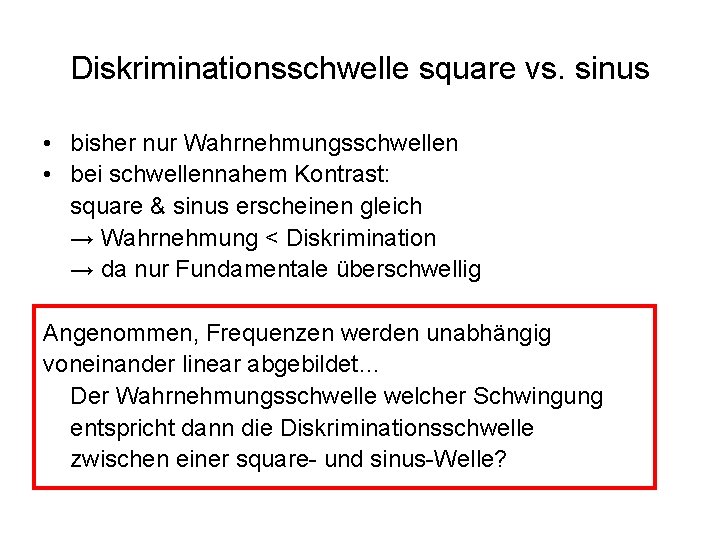 Diskriminationsschwelle square vs. sinus

• bisher nur Wahrnehmungsschwellen
• bei schwellennahem Kontrast:
square & sinus erscheinen gleich
→ Wahrnehmung < Diskrimination
→ da nur Fundamentale überschwellig

Angenommen, Frequenzen werden unabhängig voneinander linear abgebildet...
Der Wahrnehmungsschwelle welcher Schwingung entspricht dann die Diskriminationsschwelle zwischen einer square- und sinus-Welle?